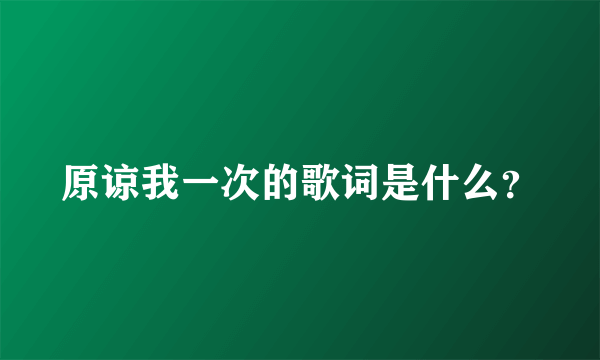 原谅我一次的歌词是什么?